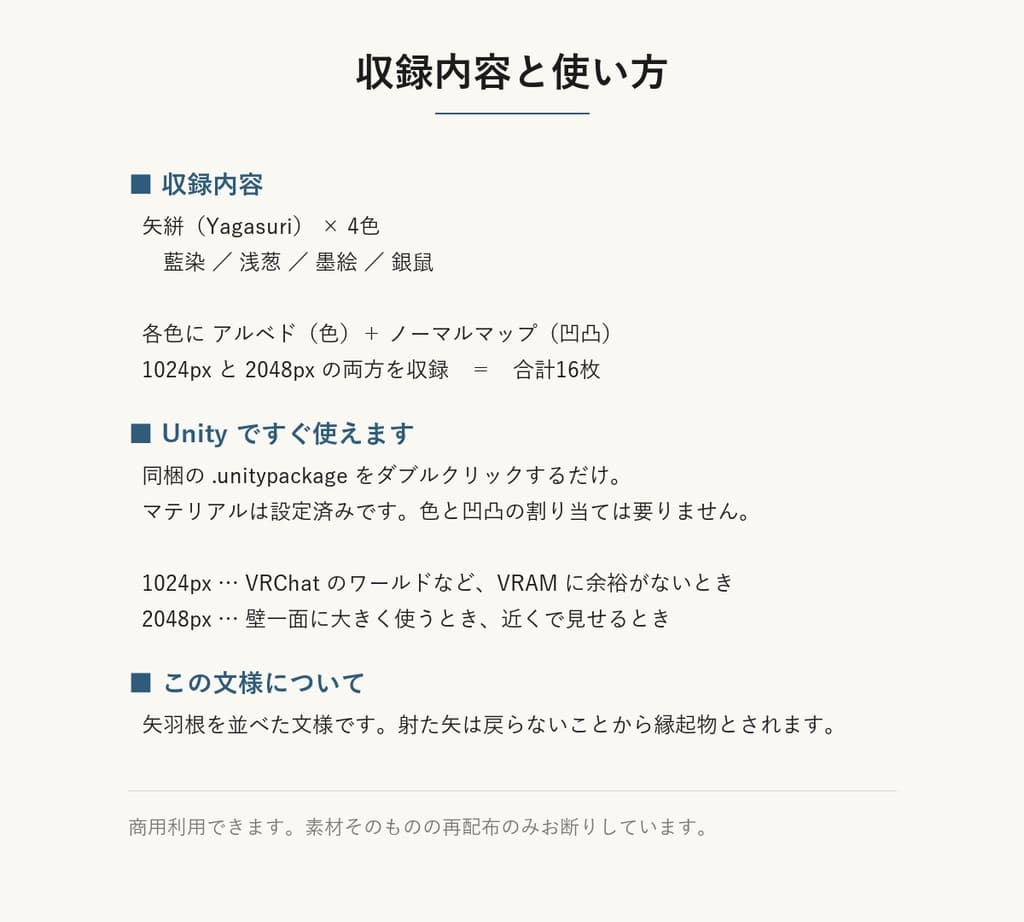 収録内容と使い方

■ 収録内容

矢絣（Yagasuri） × 4色
藍染 ／ 浅葱 ／ 墨絵 ／ 銀鼠

各色に アルベド（色）＋ ノーマルマップ（凹凸）
1024px と 2048px の両方を収録 ＝ 合計16枚

■ Unity ですぐ使えます

同梱の .unitypackage をダブルクリックするだけ。
マテリアルは設定済みです。色と凹凸の割り当ては要りません。

1024px … VRChat のワールドなど、VRAM に余裕がないとき
2048px … 壁一面に大きく使うとき、近くで見せるとき

■ この文様について

矢羽根を並べた文様です。射た矢は戻らないことから縁起物とされます。

商用利用できます。素材そのものの再配布のみお断りしています。